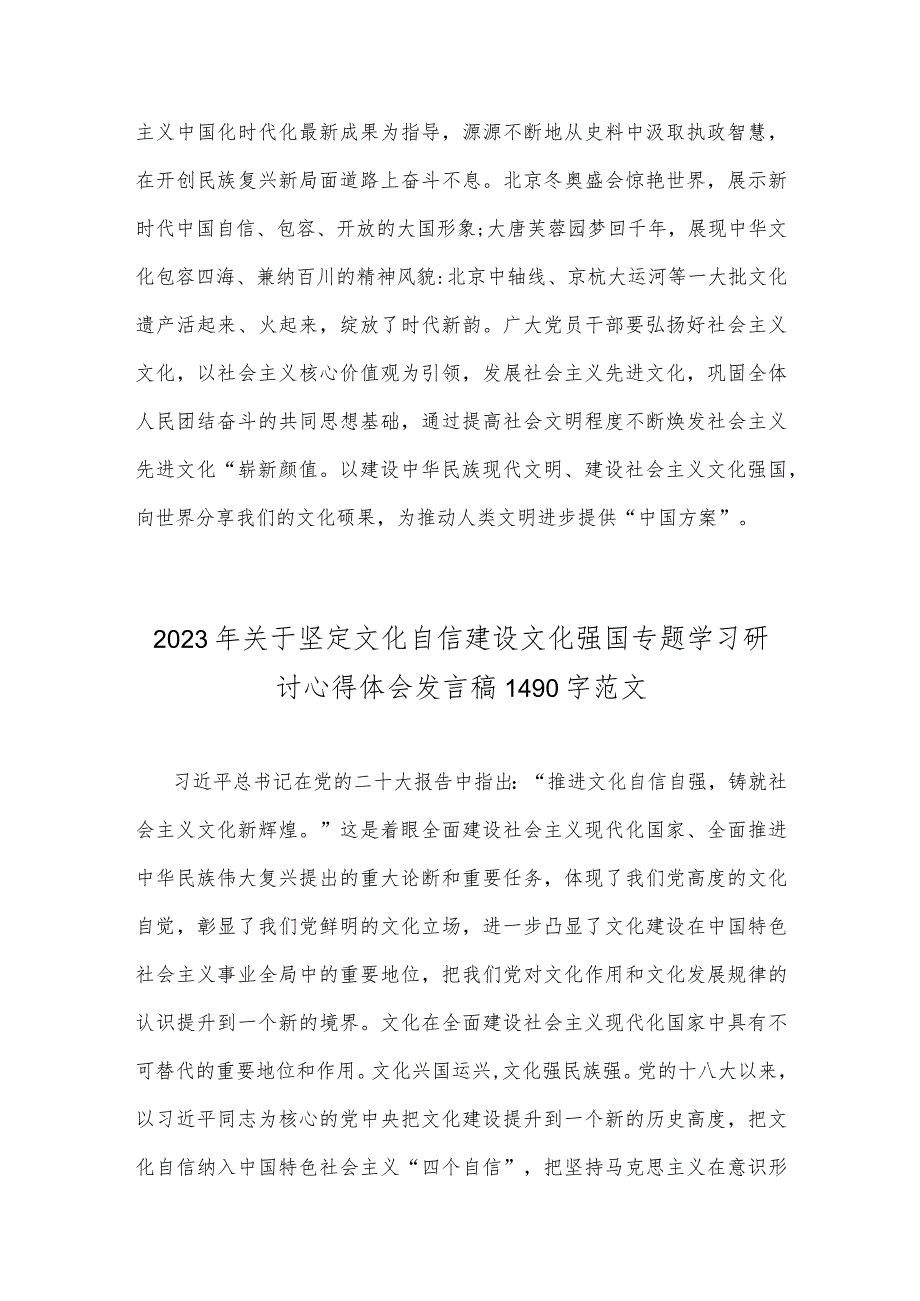 主义中国化时代化最新成果为指导，源源不断地从史料中汲取执政智慧，在开创民族复兴新局面道路上奋斗不息。北京冬奥盛会惊艳世界，展示新时代中国自信、包容、开放的大国形象;大唐芙蓉园梦回千年，展现中华文化包容四海、兼纳百川的精神风貌:北京中轴线、京杭大运河等一大批文化遗产活起来、火起来，绽放了时代新韵。广大党员干部要弘扬好社会主义文化，以社会主义核心价值观为引领，发展社会主义先进文化，巩固全体人民团结奋斗的共同思想基础，通过提高社会文明程度不断焕发社会主义先进文化“崭新颜值。以建设中华民族现代文明、建设社会主义文化强国，向世界分享我们的文化硕果，为推动人类文明进步提供“中国方案”。

2023年关于坚定文化自信建设文化强国专题学习研讨心得体会发言稿1490字范文

习近平总书记在党的二十大报告中指出:“推进文化自信自强，铸就社会主义文化新辉煌。”这是着眼全面建设社会主义现代化国家、全面推进中华民族伟大复兴提出的重大论断和重要任务，体现了我们党高度的文化自觉，彰显了我们党鲜明的文化立场，进一步凸显了文化建设在中国特色社会主义事业全局中的重要地位，把我们党对文化作用和文化发展规律的认识提升到一个新的境界。文化在全面建设社会主义现代化国家中具有不可替代的重要地位和作用。文化兴国运兴,文化强民族强。党的十八大以来，以习近平同志为核心的党中央把文化建设提升到一个新的历史高度，把文化自信纳入中国特色社会主义“四个自信”，把坚持马克思主义在意识形